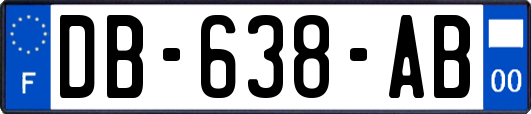 F
DB-638-AB
00